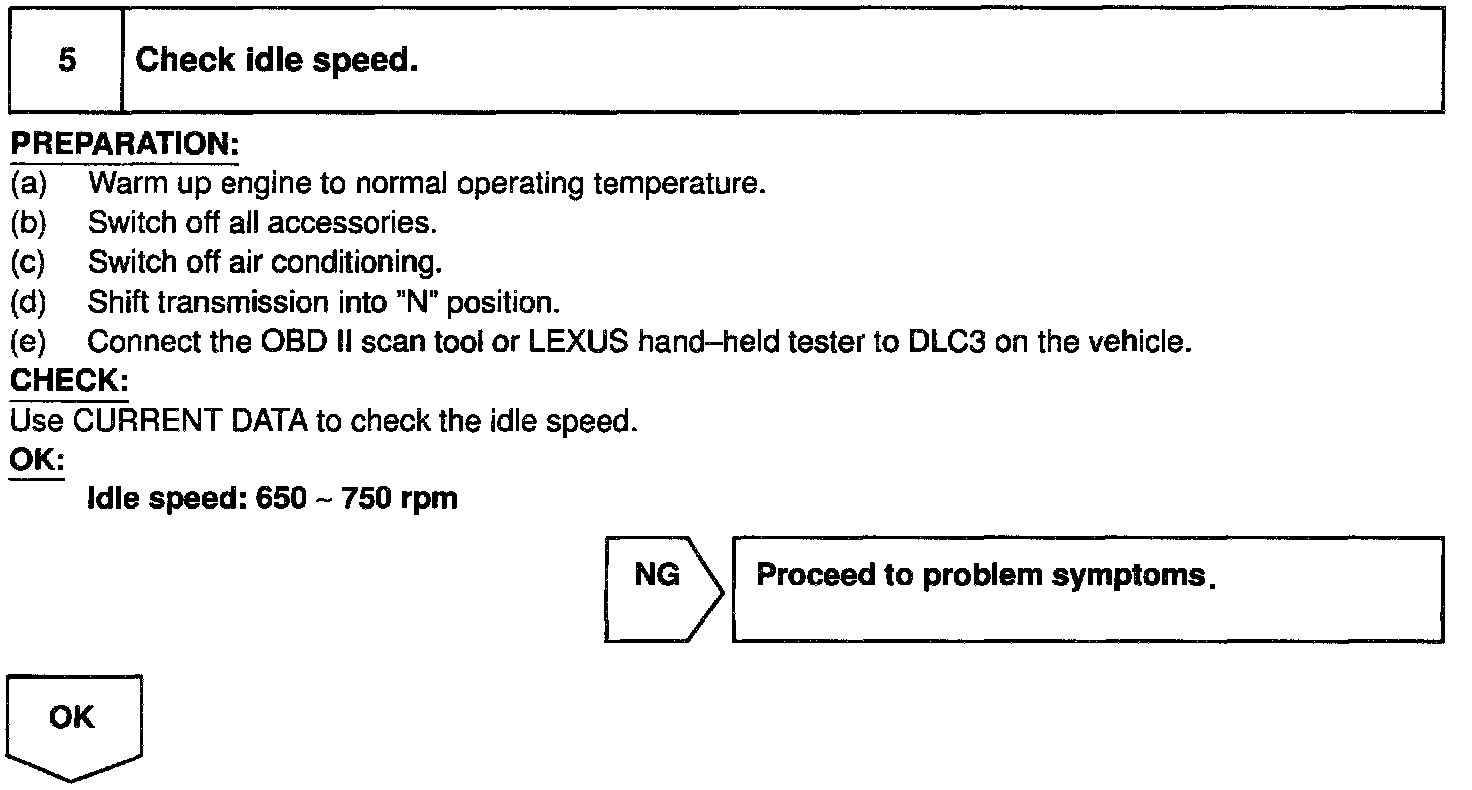 5 Check idle speed.

PREPARATION:
(a) Warm up engine to normal operating temperature.
(b) Switch off all accessories.
(c) Switch off air conditioning.
(d) Shift transmission into "N" position.
(e) Connect the OBD II scan tool or LEXUS hand–held tester to DLC3 on the vehicle.
CHECK:
Use CURRENT DATA to check the idle speed.
OK:
Idle speed: 650 ~ 750 rpm

NG

Proceed to problem symptoms.

OK